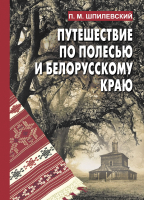 П. М. ШПИЛЕВСКИЙ

ПУТЕШЕСТВИЕ ПО ПОЛЕСЬЮ И БЕЛОРУССКОМУ КРАЮ